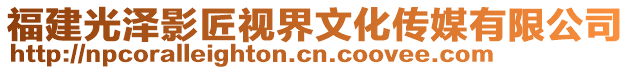 福建光泽影匠视界文化传媒有限公司
http://npcoralleighton.cn.coovee.com